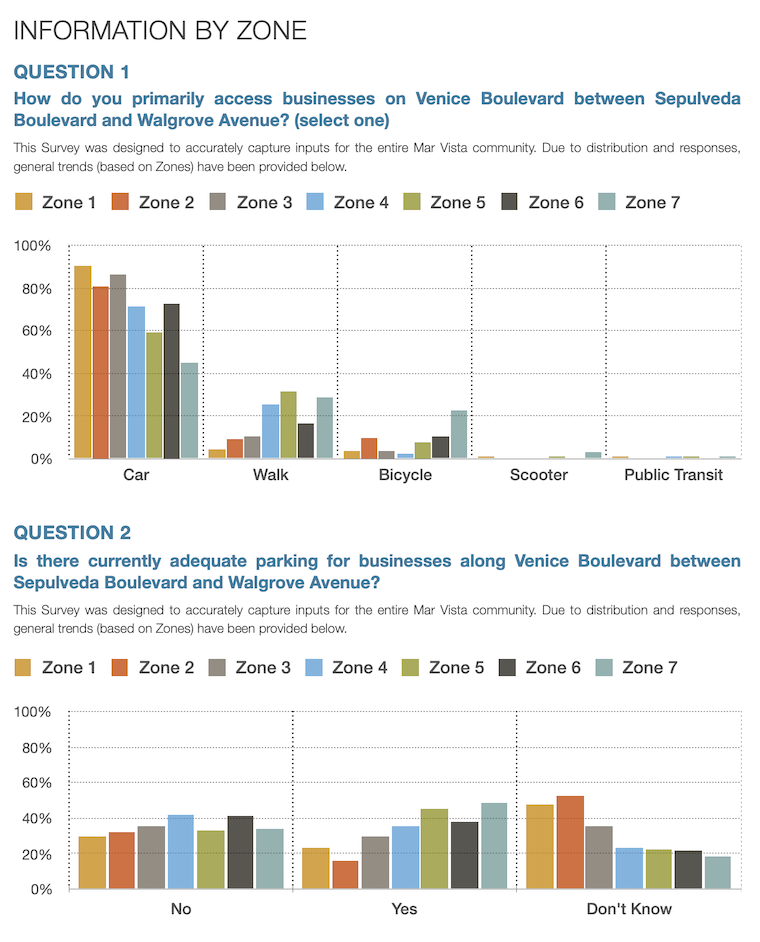 INFORMATION BY ZONE

QUESTION 1

How do you primarily access businesses on Venice Boulevard between Sepulveda Boulevard and Walgrove Avenue? (select one)

This Survey was designed to accurately capture inputs for the entire Mar Vista community. Due to distribution and responses, general trends (based on Zones) have been provided below.

Zone 1 Zone 2 Zone 3 Zone 4 Zone 5 Zone 6 Zone 7

100%
80%
60%
40%
20%
0%

Car Walk Bicycle Scooter Public Transit

QUESTION 2

Is there currently adequate parking for businesses along Venice Boulevard between Sepulveda Boulevard and Walgrove Avenue?

This Survey was designed to accurately capture inputs for the entire Mar Vista community. Due to distribution and responses, general trends (based on Zones) have been provided below.

Zone 1 Zone 2 Zone 3 Zone 4 Zone 5 Zone 6 Zone 7

100%
80%
60%
40%
20%
0%

No Yes Don't Know